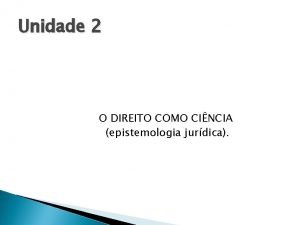 Unidade 2

O DIREITO COMO CIÊNCIA (epistemologia jurídica).